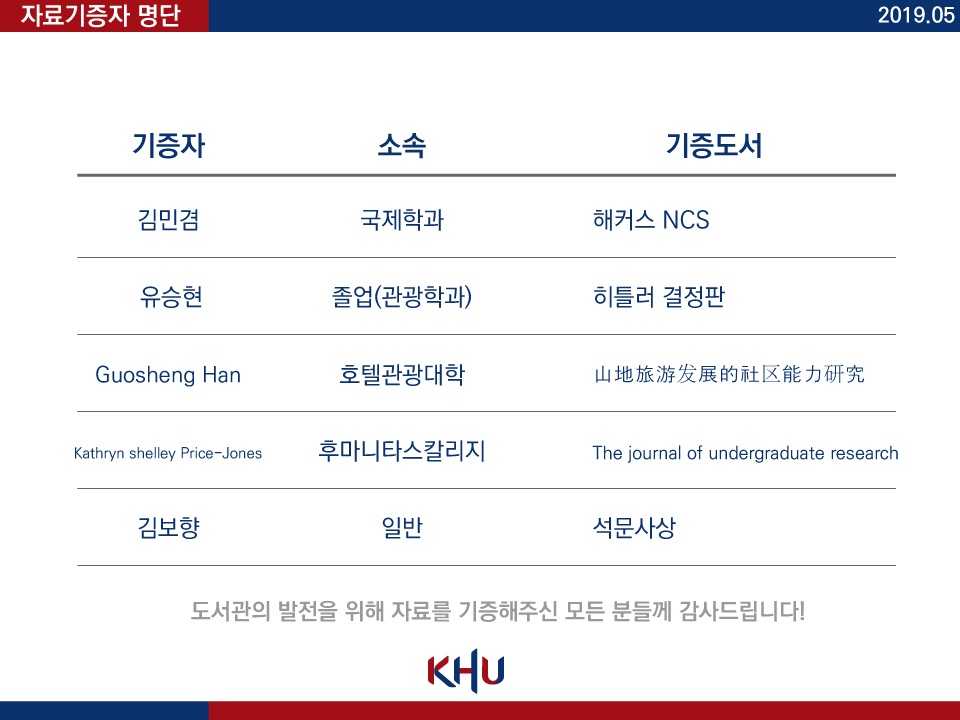 자료기증자 명단

2019.05

| 기증자 | 소속 | 기증도서 |
|---|---|---|
| 김민겸 | 국제학과 | 해커스 NCS |
| 유승현 | 졸업(관광학과) | 히틀러 결정판 |
| Guosheng Han | 호텔관광대학 | 山地旅游发展的社区能力研究 |
| Kathryn shelley Price-Jones | 후마니타스칼리지 | The journal of undergraduate research |
| 김보향 | 일반 | 석문사상 |

도서관의 발전을 위해 자료를 기증해주신 모든 분들께 감사드립니다!

KHU